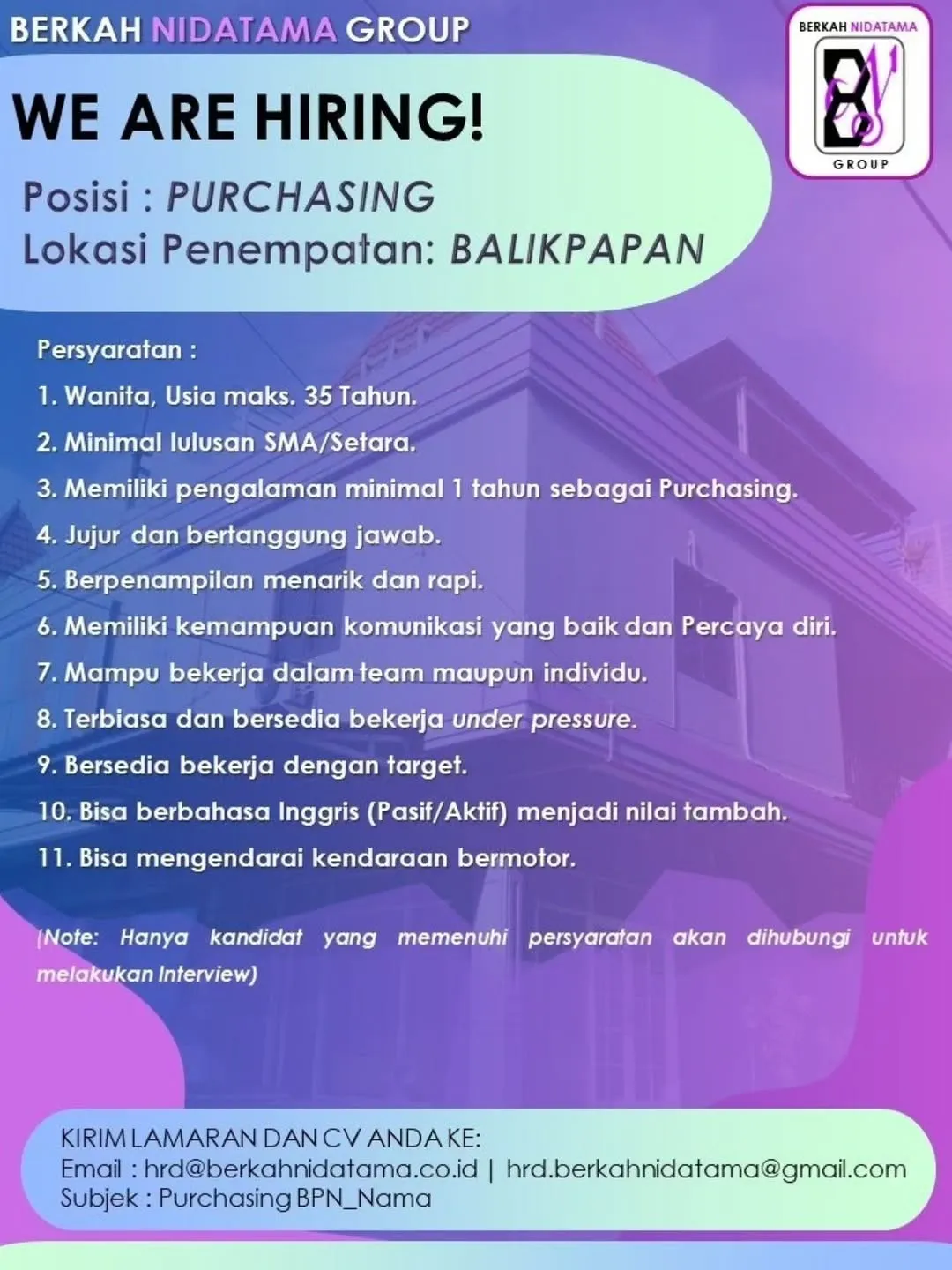 BERKAH NIDATAMA GROUP

BERKAH NIDATAMA
GROUP

WE ARE HIRING!

Posisi : PURCHASING
Lokasi Penempatan: BALIKPAPAN

Persyaratan :
1. Wanita, Usia maks. 35 Tahun.
2. Minimal lulusan SMA/Setara.
3. Memiliki pengalaman minimal 1 tahun sebagai Purchasing.
4. Jujur dan bertanggung jawab.
5. Berpenampilan menarik dan rapi.
6. Memiliki kemampuan komunikasi yang baik dan Percaya diri.
7. Mampu bekerja dalam team maupun individu.
8. Terbiasa dan bersedia bekerja under pressure.
9. Bersedia bekerja dengan target.
10. Bisa berbahasa Inggris (Pasif/Aktif) menjadi nilai tambah.
11. Bisa mengendarai kendaraan bermotor.

(Note: Hanya kandidat yang memenuhi persyaratan akan dihubungi untuk melakukan Interview)

KIRIM LAMARAN DAN CV ANDA KE:
Email : hrd@berkahnidatama.co.id | hrd.berkahnidatama@gmail.com
Subjek : Purchasing BPN_Nama